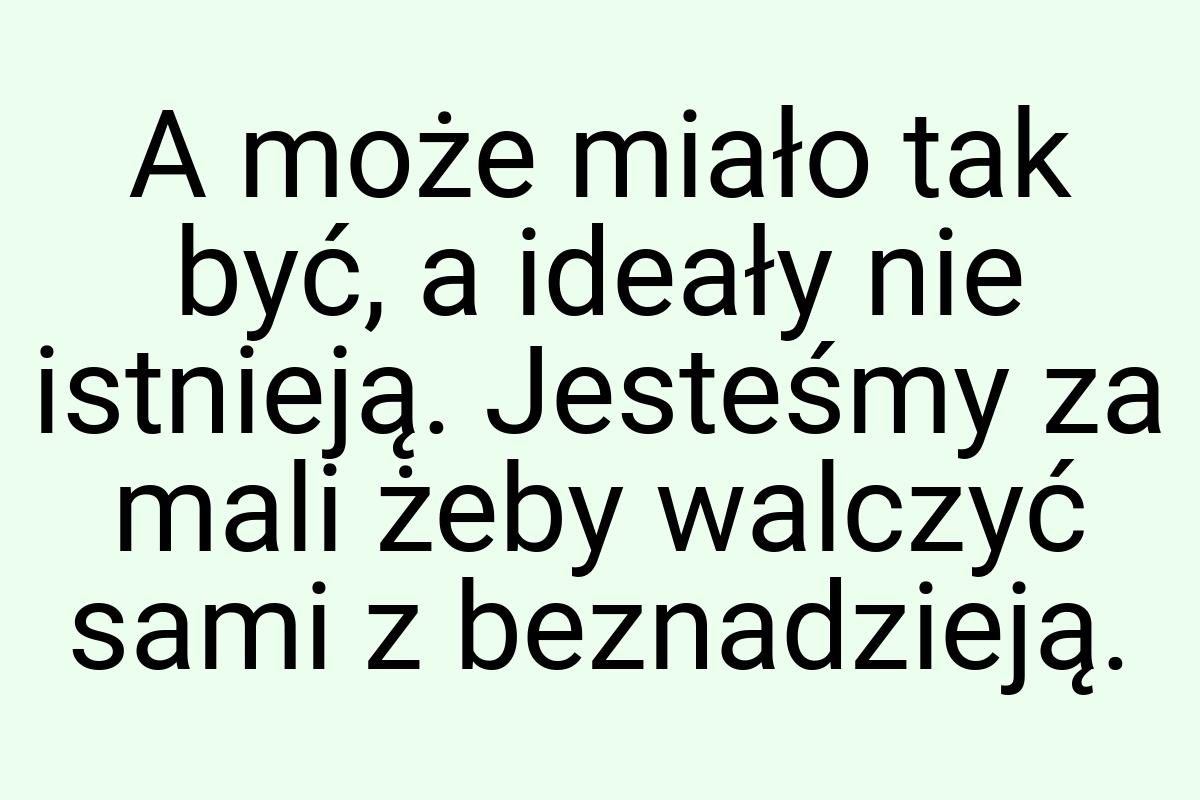 A może miało tak być, a ideały nie istnieją. Jesteśmy za mali żeby walczyć sami z beznadzieją.